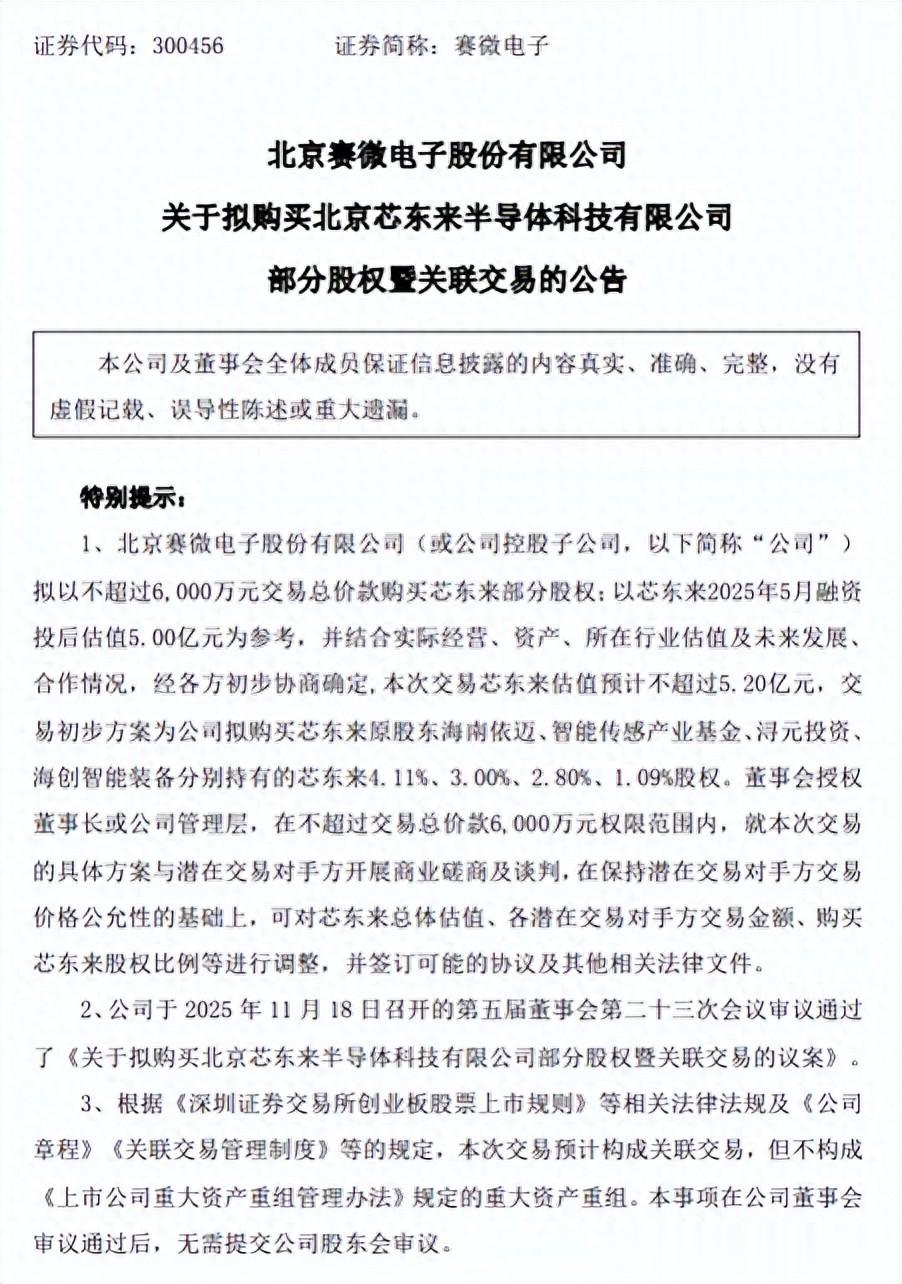 证券代码：300456　　　　证券简称：赛微电子

北京赛微电子股份有限公司
关于拟购买北京芯东来半导体科技有限公司
部分股权暨关联交易的公告

本公司及董事会全体成员保证信息披露的内容真实、准确、完整，没有虚假记载、误导性陈述或重大遗漏。

特别提示：

1、北京赛微电子股份有限公司（或公司控股子公司，以下简称“公司”）拟以不超过6,000万元交易总价款购买芯东来部分股权；以芯东来2025年5月融资投后估值5.00亿元为参考，并结合实际经营、资产、所在行业估值及未来发展、合作情况，经各方初步协商确定，本次交易芯东来估值预计不超过5.20亿元，交易初步方案为公司拟购买芯东来原股东海南依迈、智能传感产业基金、浔元投资、海创智能装备分别持有的芯东来4.11%、3.00%、2.80%、1.09%股权。董事会授权董事长或公司管理层，在不超过交易总价款6,000万元权限范围内，就本次交易的具体方案与潜在交易对手方开展商业磋商及谈判，在保持潜在交易对手方交易价格公允性的基础上，可对芯东来总体估值、各潜在交易对手方交易金额、购买芯东来股权比例等进行调整，并签订可能的协议及其他相关法律文件。

2、公司于 2025 年 11 月 18 日召开的第五届董事会第二十三次会议审议通过了《关于拟购买北京芯东来半导体科技有限公司部分股权暨关联交易的议案》。

3、根据《深圳证券交易所创业板股票上市规则》等相关法律法规及《公司章程》《关联交易管理制度》等的规定，本次交易预计构成关联交易，但不构成《上市公司重大资产重组管理办法》规定的重大资产重组。本事项在公司董事会审议通过后，无需提交公司股东会审议。